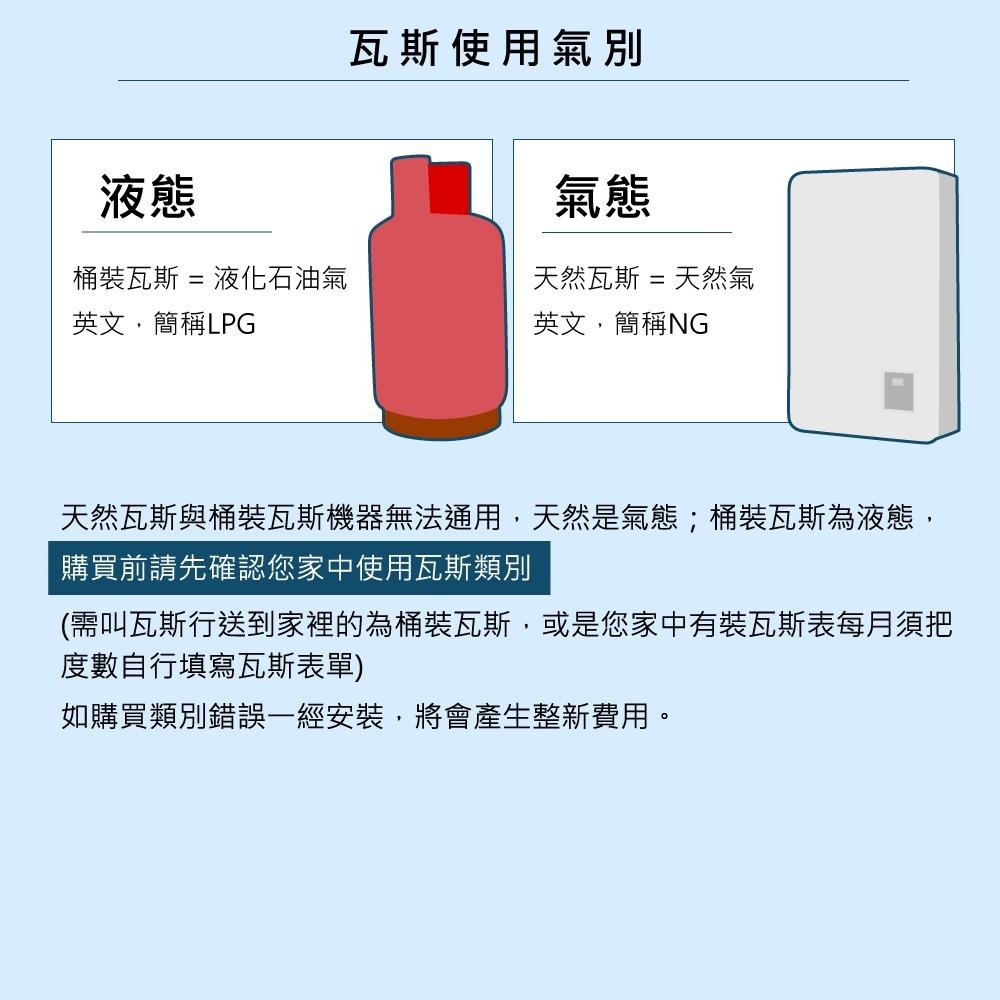 瓦斯使用氣別

液態

桶裝瓦斯 = 液化石油氣
英文，簡稱LPG

氣態

天然瓦斯 = 天然氣
英文，簡稱NG

天然瓦斯與桶裝瓦斯機器無法通用，天然是氣態；桶裝瓦斯為液態，
購買前請先確認您家中使用瓦斯類別
(需叫瓦斯行送到家裡的為桶裝瓦斯，或是您家中有裝瓦斯表每月須把度數自行填寫瓦斯表單)
如購買類別錯誤一經安裝，將會產生整新費用。